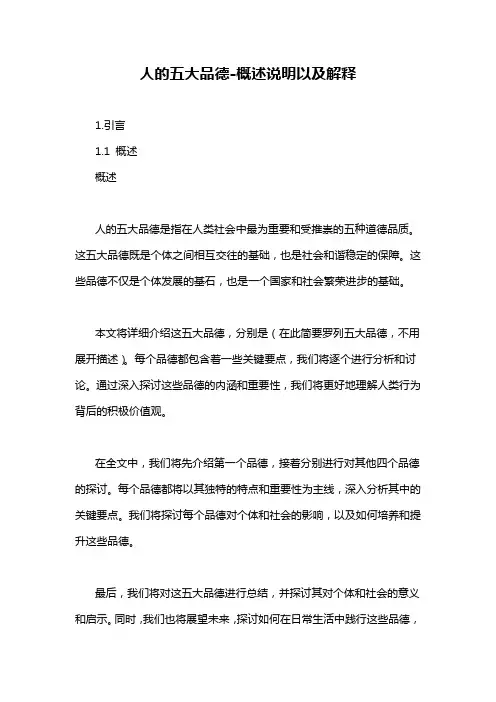 人的五大品德-概述说明以及解释

1.引言

1.1 概述

概述

人的五大品德是指在人类社会中最为重要和受推崇的五种道德品质。这五大品德既是个体之间相互交往的基础，也是社会和谐稳定的保障。这些品德不仅是个体发展的基石，也是一个国家和社会繁荣进步的基础。

本文将详细介绍这五大品德，分别是（在此简要罗列五大品德，不用展开描述）。每个品德都包含着一些关键要点，我们将逐个进行分析和讨论。通过深入探讨这些品德的内涵和重要性，我们将更好地理解人类行为背后的积极价值观。

在全文中，我们将先介绍第一个品德，接着分别进行对其他四个品德的探讨。每个品德都将以其独特的特点和重要性为主线，深入分析其中的关键要点。我们将探讨每个品德对个体和社会的影响，以及如何培养和提升这些品德。

最后，我们将对这五大品德进行总结，并探讨其对个体和社会的意义和启示。同时，我们也将展望未来，探讨如何在日常生活中践行这些品德，